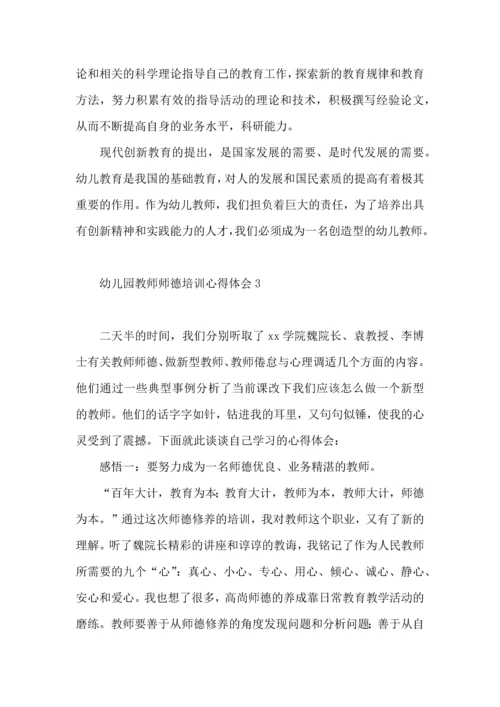 论和相关的科学理论指导自己的教育工作，探索新的教育规律和教育方法，努力积累有效的指导活动的理论和技术，积极撰写经验论文，从而不断提高自身的业务水平，科研能力。

现代创新教育的提出，是国家发展的需要、是时代发展的需要。幼儿教育是我国的基础教育，对人的发展和国民素质的提高有着极其重要的作用。作为幼儿教师，我们担负着巨大的责任，为了培养出具有创新精神和实践能力的人才，我们必须成为一名创造型的幼儿教师。

幼儿园教师师德培训心得体会 3

二天半的时间，我们分别听取了 xx 学院魏院长、袁教授、李博士有关教师师德、做新型教师、教师倦怠与心理调适几个方面的内容。他们通过一些典型事例分析了当前课改下我们应该怎么做一个新型的教师。他们的话字字如针，钻进我的耳里，又句句似锤，使我的心灵受到了震撼。下面就此谈谈自己学习的心得体会：

感悟一：要努力成为一名师德优良、业务精湛的教师。

“百年大计，教育为本；教育大计，教师为本，教师大计，师德为本。”通过这次师德修养的培训，我对教师这个职业，又有了新的理解。听了魏院长精彩的讲座和谆谆的教诲，我铭记了作为人民教师所需要的九个“心”：真心、小心、专心、用心、倾心、诚心、静心、安心和爱心。我也想了很多，高尚师德的养成靠日常教育教学活动的磨练。教师要善于从师德修养的角度发现问题和分析问题；善于从自